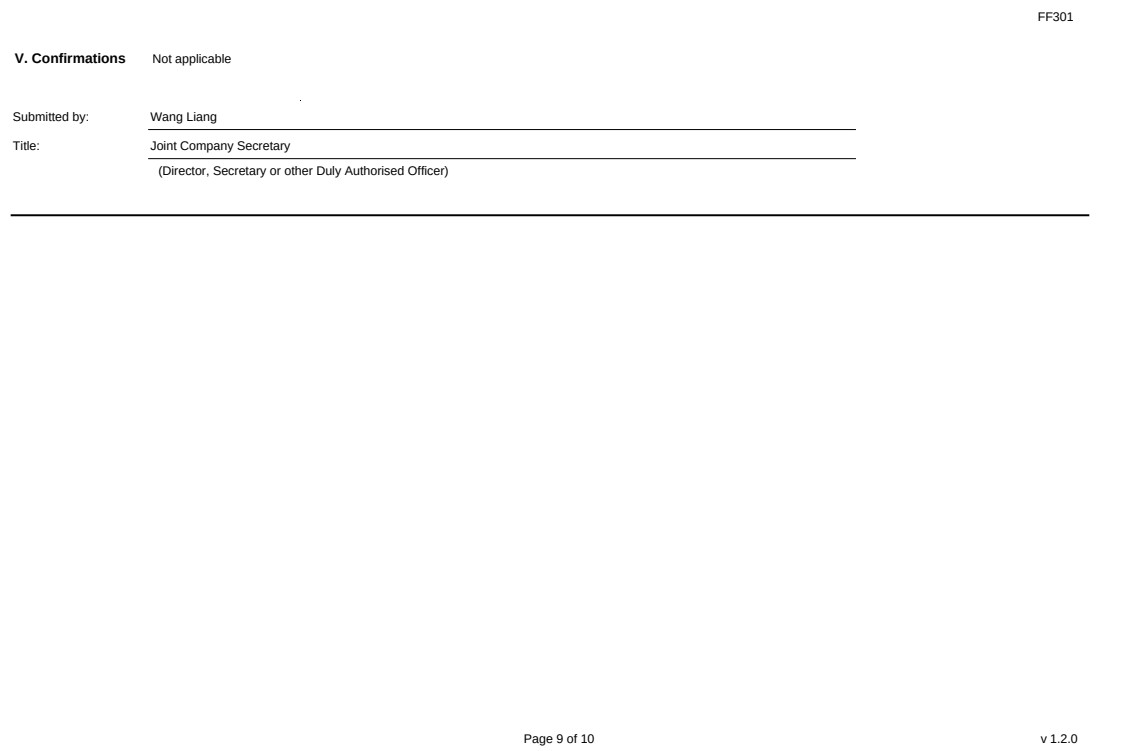 FF301

V. Confirmations Not applicable

Submitted by: Wang Liang

Title: Joint Company Secretary

(Director, Secretary or other Duly Authorised Officer)

Page 9 of 10

v 1.2.0